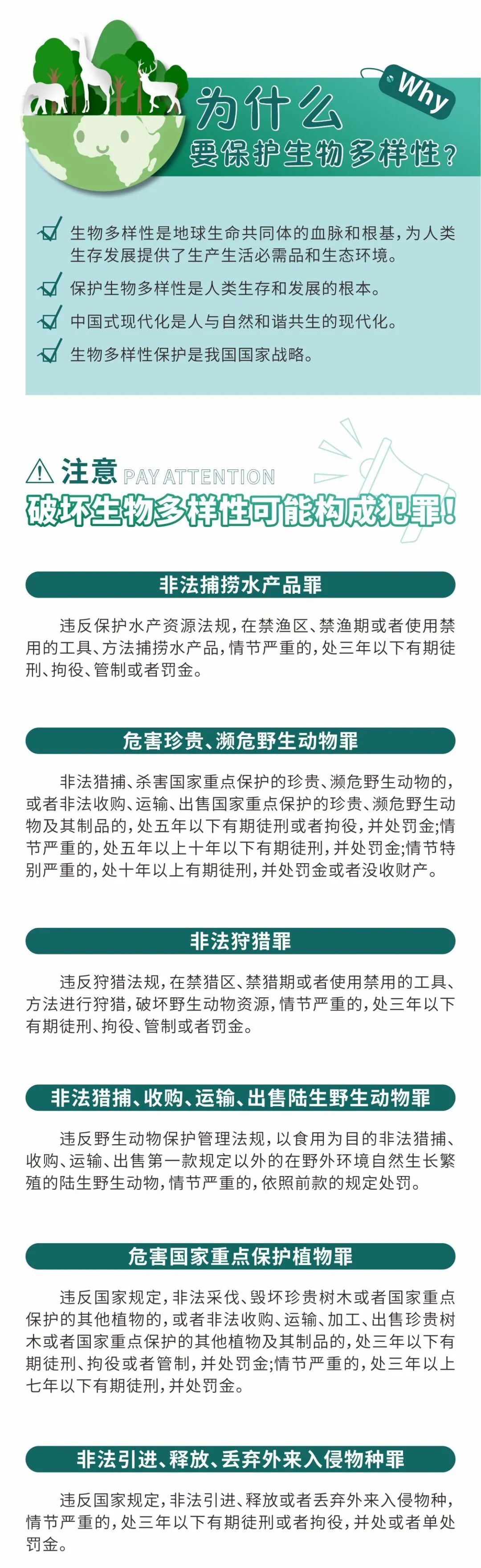 Why

为什么
要保护生物多样性？

生物多样性是地球生命共同体的血脉和根基，为人类生存发展提供了生产生活必需品和生态环境。

保护生物多样性是人类生存和发展的根本。

中国式现代化是人与自然和谐共生的现代化。

生物多样性保护是我国国家战略。

注意 PAY ATTENTION

破坏生物多样性可能构成犯罪！

非法捕捞水产品罪

违反保护水产资源法规，在禁渔区、禁渔期或者使用禁用的工具、方法捕捞水产品，情节严重的，处三年以下有期徒刑、拘役、管制或者罚金。

危害珍贵、濒危野生动物罪

非法猎捕、杀害国家重点保护的珍贵、濒危野生动物的，或者非法收购、运输、出售国家重点保护的珍贵、濒危野生动物及其制品的，处五年以下有期徒刑或者拘役，并处罚金;情节严重的，处五年以上十年以下有期徒刑，并处罚金;情节特别严重的，处十年以上有期徒刑，并处罚金或者没收财产。

非法狩猎罪

违反狩猎法规，在禁猎区、禁猎期或者使用禁用的工具、方法进行狩猎，破坏野生动物资源，情节严重的，处三年以下有期徒刑、拘役、管制或者罚金。

非法猎捕、收购、运输、出售陆生野生动物罪

违反野生动物保护管理法规，以食用为目的非法猎捕、收购、运输、出售第一款规定以外的在野外环境自然生长繁殖的陆生野生动物，情节严重的，依照前款的规定处罚。

危害国家重点保护植物罪

违反国家规定，非法采伐、毁坏珍贵树木或者国家重点保护的其他植物的，或者非法收购、运输、加工、出售珍贵树木或者国家重点保护的其他植物及其制品的，处三年以下有期徒刑、拘役或者管制，并处罚金;情节严重的，处三年以上七年以下有期徒刑，并处罚金。

非法引进、释放、丢弃外来入侵物种罪

违反国家规定，非法引进、释放或者丢弃外来入侵物种，情节严重的，处三年以下有期徒刑或者拘役，并处或者单处罚金。